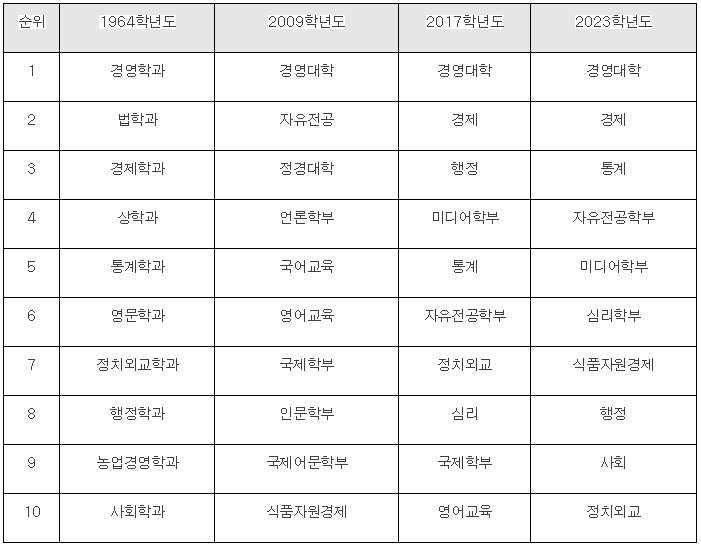 | 순위 | 1964학년도 | 2009학년도 | 2017학년도 | 2023학년도 |
|---|---|---|---|---|
| 1 | 경영학과 | 경영대학 | 경영대학 | 경영대학 |
| 2 | 법학과 | 자유전공 | 경제 | 경제 |
| 3 | 경제학과 | 정경대학 | 행정 | 통계 |
| 4 | 상학과 | 언론학부 | 미디어학부 | 자유전공학부 |
| 5 | 통계학과 | 국어교육 | 통계 | 미디어학부 |
| 6 | 영문학과 | 영어교육 | 자유전공학부 | 심리학부 |
| 7 | 정치외교학과 | 국제학부 | 정치외교 | 식품자원경제 |
| 8 | 행정학과 | 인문학부 | 심리 | 행정 |
| 9 | 농업경영학과 | 국제어문학부 | 국제학부 | 사회 |
| 10 | 사회학과 | 식품자원경제 | 영어교육 | 정치외교 |